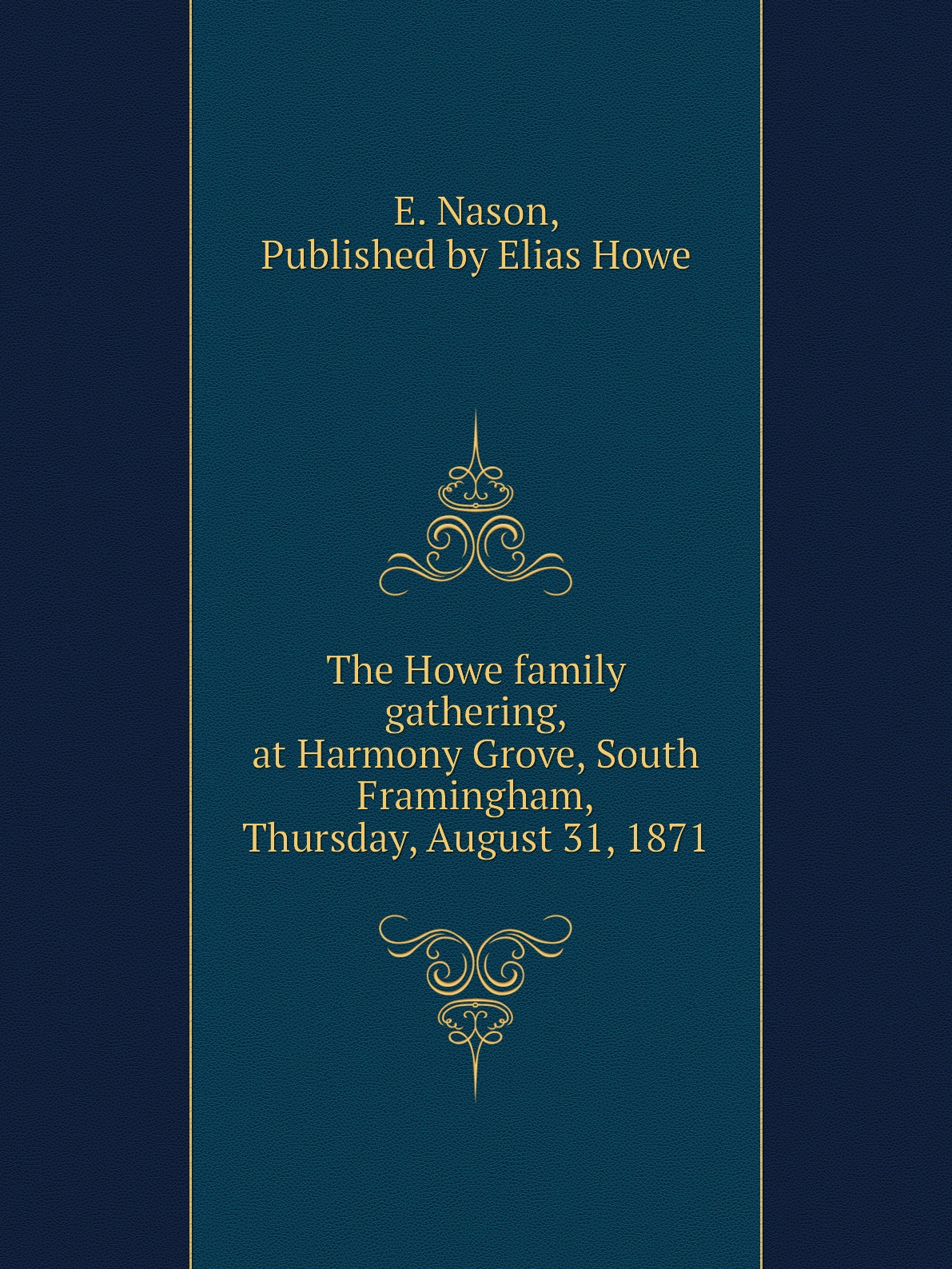 E. Nason,
Published by Elias Howe

The Howe family gathering, at Harmony Grove, South Framingham, Thursday, August 31, 1871